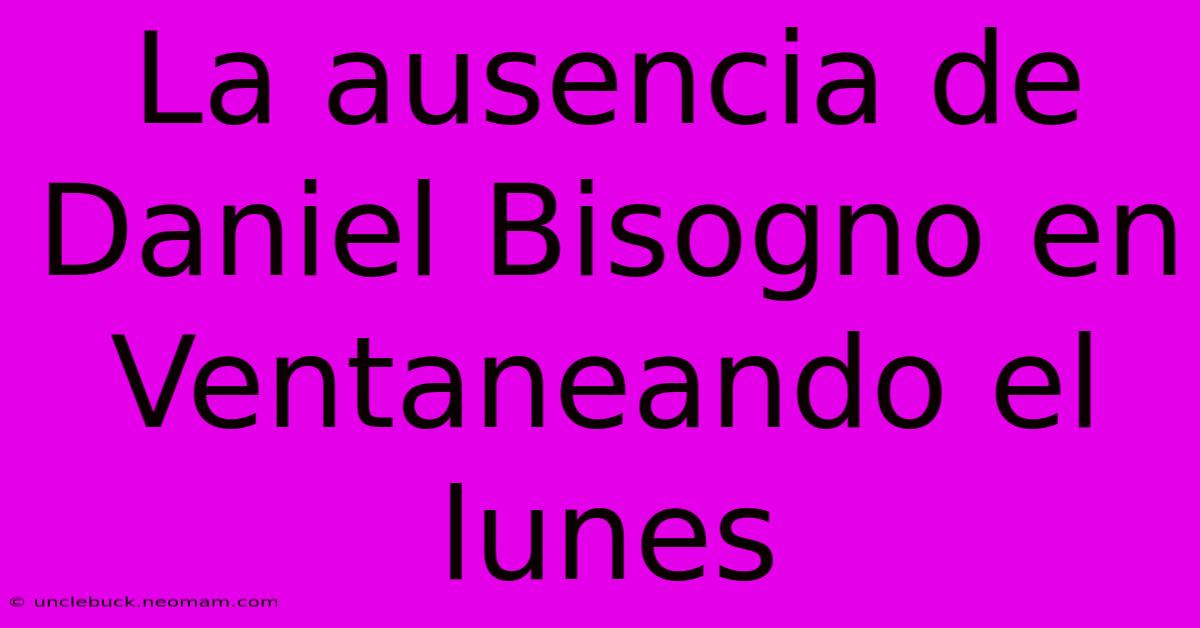 La ausencia de Daniel Bisogno en Ventaneando el lunes

© unclebuck.neomam.com